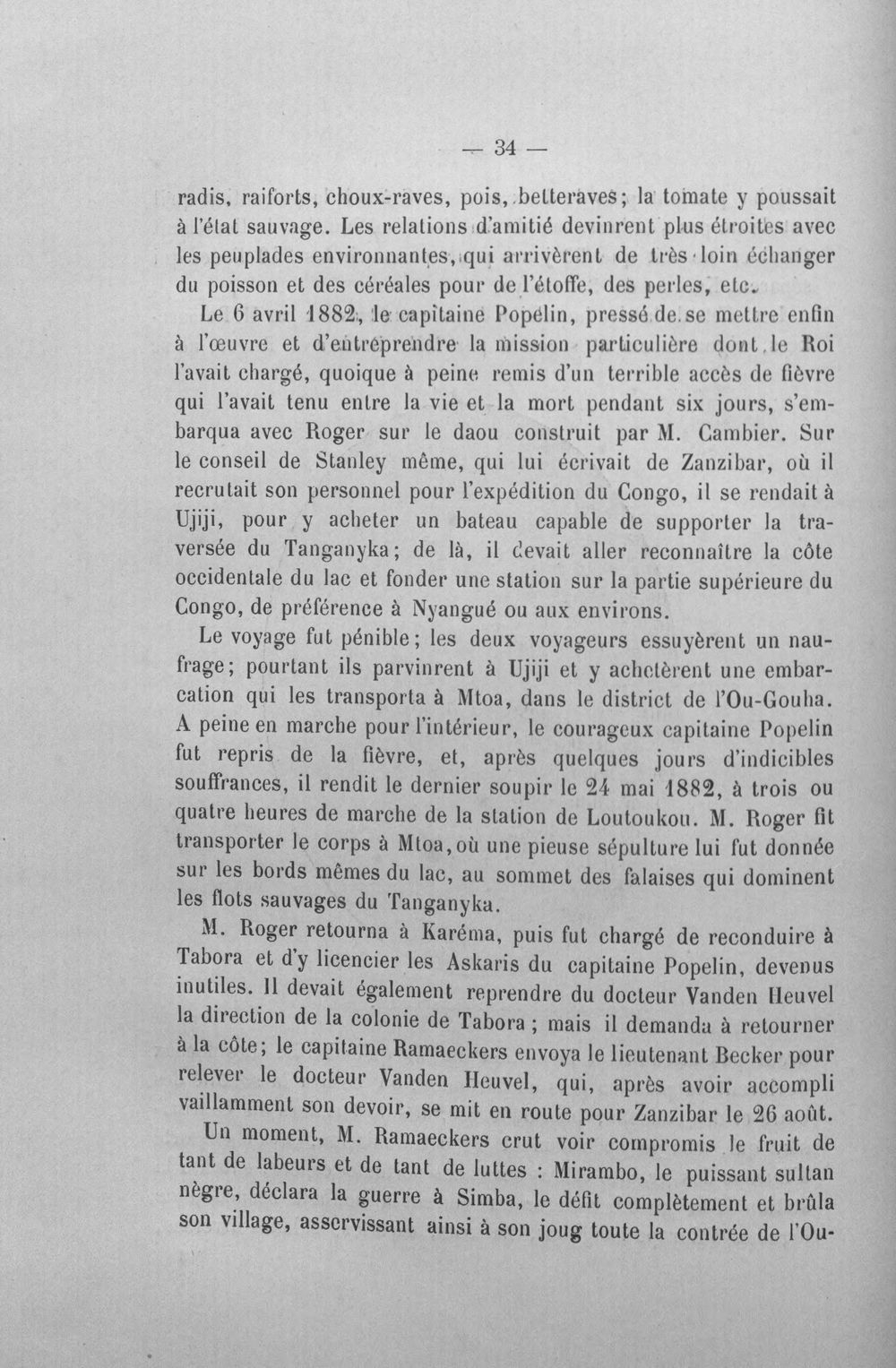 — 34 —

radis, raiforts, choux-raves, pois, betteraves; la tomate y poussait à l'état sauvage. Les relations d'amitié devinrent plus étroites avec les peuplades environnantes, qui arrivèrent de très loin échanger du poisson et des céréales pour de l'étoffe, des perles, etc.

Le 6 avril 1882, le capitaine Popelin, pressé de se mettre enfin à l'œuvre et d'entreprendre la mission particulière dont le Roi l'avait chargé, quoique à peine remis d'un terrible accès de fièvre qui l'avait tenu entre la vie et la mort pendant six jours, s'embarqua avec Roger sur le daou construit par M. Cambier. Sur le conseil de Stanley même, qui lui écrivait de Zanzibar, où il recrutait son personnel pour l'expédition du Congo, il se rendait à Ujiji, pour y acheter un bateau capable de supporter la traversée du Tanganyka; de là, il devait aller reconnaître la côte occidentale du lac et fonder une station sur la partie supérieure du Congo, de préférence à Nyangué ou aux environs.

Le voyage fut pénible; les deux voyageurs essuyèrent un naufrage; pourtant ils parvinrent à Ujiji et y achetèrent une embarcation qui les transporta à Mtoa, dans le district de l'Ou-Gouha. A peine en marche pour l'intérieur, le courageux capitaine Popelin fut repris de la fièvre, et, après quelques jours d'indicibles souffrances, il rendit le dernier soupir le 24 mai 1882, à trois ou quatre heures de marche de la station de Loutoukou. M. Roger fit transporter le corps à Mtoa, où une pieuse sépulture lui fut donnée sur les bords mêmes du lac, au sommet des falaises qui dominent les flots sauvages du Tanganyka.

M. Roger retourna à Karéma, puis fut chargé de reconduire à Tabora et d'y licencier les Askaris du capitaine Popelin, devenus inutiles. Il devait également reprendre du docteur Vanden Heuvel la direction de la colonie de Tabora; mais il demanda à retourner à la côte; le capitaine Ramaeckers envoya le lieutenant Becker pour relever le docteur Vanden Heuvel, qui, après avoir accompli vaillamment son devoir, se mit en route pour Zanzibar le 26 août.

Un moment, M. Ramaeckers crut voir compromis le fruit de tant de labeurs et de tant de luttes : Mirambo, le puissant sultan nègre, déclara la guerre à Simba, le défit complètement et brûla son village, asservissant ainsi à son joug toute la contrée de l'Ou-